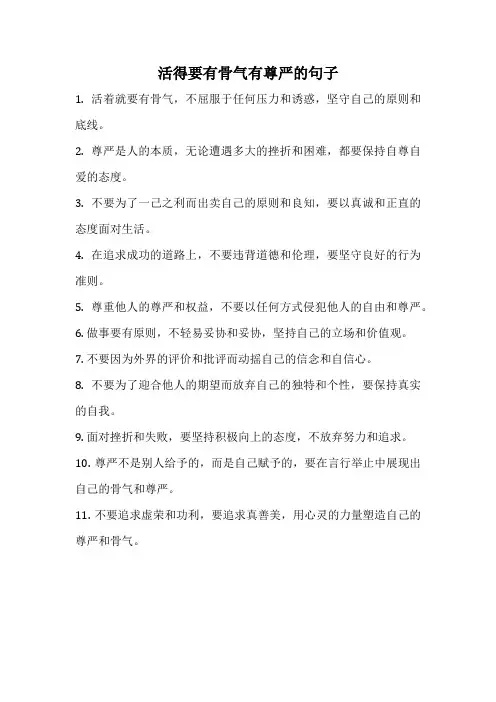 活得要有骨气有尊严的句子

1. 活着就要有骨气，不屈服于任何压力和诱惑，坚守自己的原则和底线。

2. 尊严是人的本质，无论遭遇多大的挫折和困难，都要保持自尊自爱的态度。

3. 不要为了一己之利而出卖自己的原则和良知，要以真诚和正直的态度面对生活。

4. 在追求成功的道路上，不要违背道德和伦理，要坚守良好的行为准则。

5. 尊重他人的尊严和权益，不要以任何方式侵犯他人的自由和尊严。

6. 做事要有原则，不轻易妥协和妥协，坚持自己的立场和价值观。

7. 不要因为外界的评价和批评而动摇自己的信念和自信心。

8. 不要为了迎合他人的期望而放弃自己的独特和个性，要保持真实的自我。

9. 面对挫折和失败，要坚持积极向上的态度，不放弃努力和追求。

10. 尊严不是别人给予的，而是自己赋予的，要在言行举止中展现出自己的骨气和尊严。

11. 不要追求虚荣和功利，要追求真善美，用心灵的力量塑造自己的尊严和骨气。